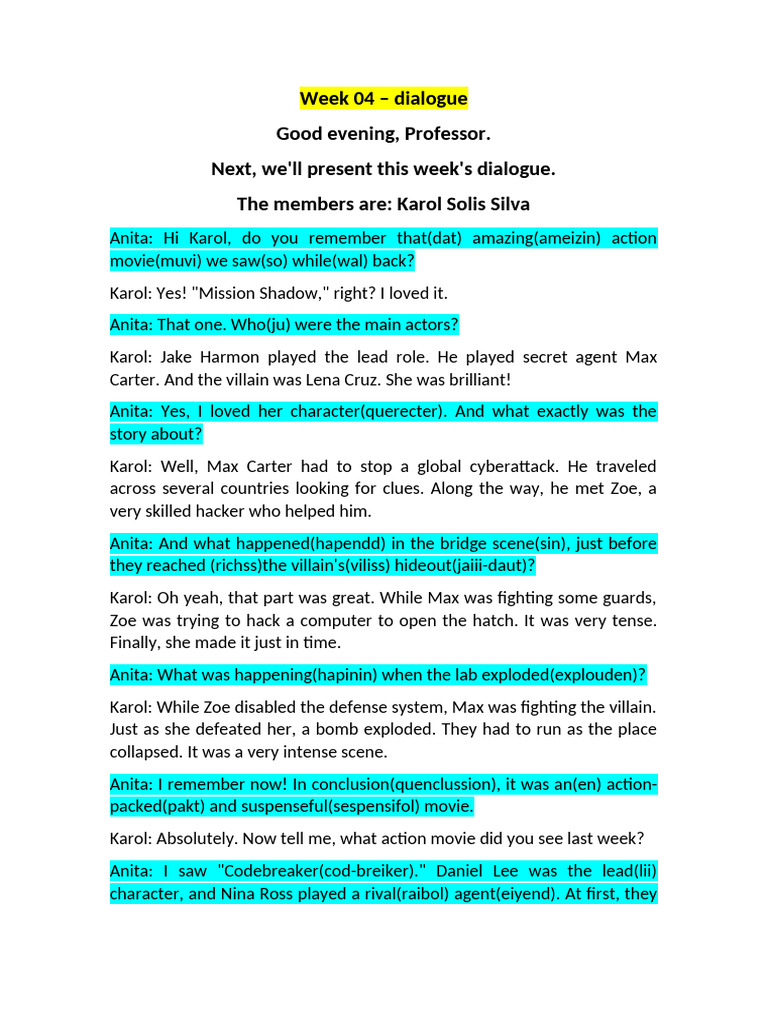 Week 04 – dialogue

Good evening, Professor.

Next, we'll present this week's dialogue.

The members are: Karol Solis Silva

Anita: Hi Karol, do you remember that(dat) amazing(ameizin) action movie(muvi) we saw(so) while(wal) back?

Karol: Yes! "Mission Shadow," right? I loved it.

Anita: That one. Who(ju) were the main actors?

Karol: Jake Harmon played the lead role. He played secret agent Max Carter. And the villain was Lena Cruz. She was brilliant!

Anita: Yes, I loved her character(querecter). And what exactly was the story about?

Karol: Well, Max Carter had to stop a global cyberattack. He traveled across several countries looking for clues. Along the way, he met Zoe, a very skilled hacker who helped him.

Anita: And what happened(hapendd) in the bridge scene(sin), just before they reached (richss)the villain's(viliss) hideout(jaiii-daut)?

Karol: Oh yeah, that part was great. While Max was fighting some guards, Zoe was trying to hack a computer to open the hatch. It was very tense. Finally, she made it just in time.

Anita: What was happening(hapinin) when the lab exploded(explouden)?

Karol: While Zoe disabled the defense system, Max was fighting the villain. Just as she defeated her, a bomb exploded. They had to run as the place collapsed. It was a very intense scene.

Anita: I remember now! In conclusion(quenclussion), it was an(en) action-packed(pakt) and suspenseful(sespensifol) movie.

Karol: Absolutely. Now tell me, what action movie did you see last week?

Anita: I saw "Codebreaker(cod-breiker)." Daniel Lee was the lead(lii) character, and Nina Ross played a rival(raibol) agent(eiyend). At first, they